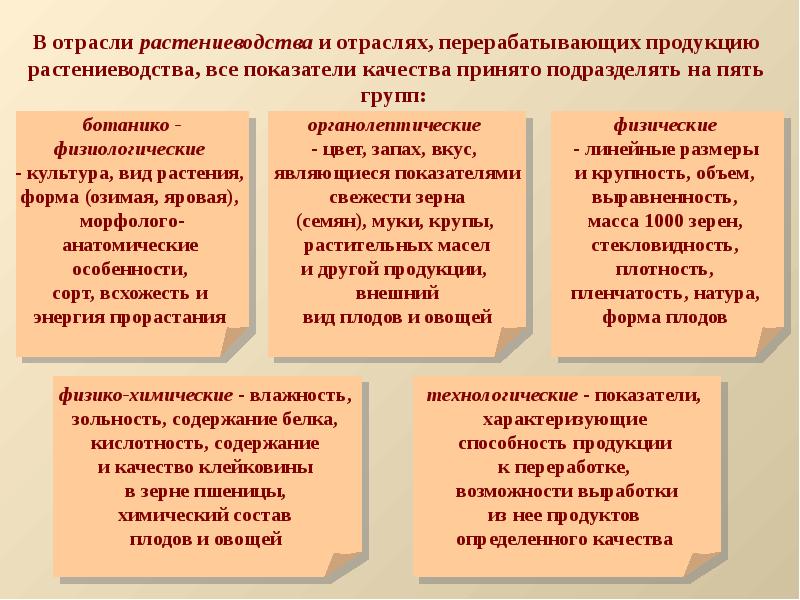 В отрасли растениеводства и отраслях, перерабатывающих продукцию растениеводства, все показатели качества принято подразделять на пять групп:

ботанико - физиологические - культура, вид растения, форма (озимая, яровая), морфолого-анатомические особенности, сорт, всхожесть и энергия прорастания

органолептические - цвет, запах, вкус, являющиеся показателями свежести зерна (семян), муки, крупы, растительных масел и другой продукции, внешний вид плодов и овощей

физические - линейные размеры и крупность, объем, выравненность, масса 1000 зерен, стекловидность, плотность, пленчатость, натура, форма плодов

физико-химические - влажность, зольность, содержание белка, кислотность, содержание и качество клейковины в зерне пшеницы, химический состав плодов и овощей

технологические - показатели, характеризующие способность продукции к переработке, возможности выработки из нее продуктов определенного качества